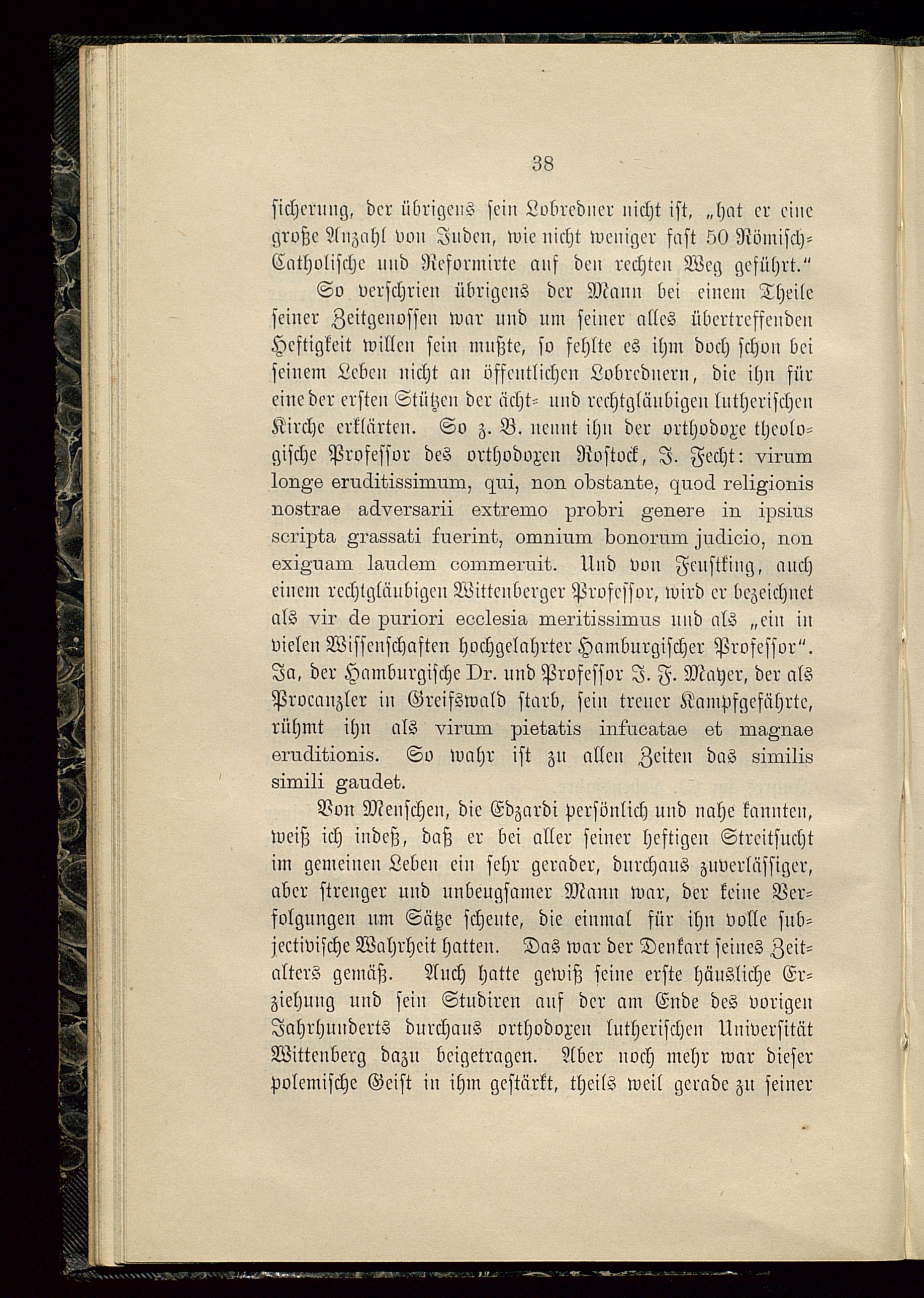 38

sicherung, der übrigens sein Lobredner nicht ist, „hat er eine große Anzahl von Juden, wie nicht weniger fast 50 Römisch-Catholische und Reformirte auf den rechten Weg geführt."

So verschrien übrigens der Mann bei einem Theile seiner Zeitgenossen war und um seiner alles übertreffenden Heftigkeit willen sein mußte, so fehlte es ihm doch schon bei seinem Leben nicht an öffentlichen Lobrednern, die ihn für eine der ersten Stützen der ächt- und rechtgläubigen lutherischen Kirche erklärten. So z. B. nennt ihn der orthodoxe theologische Professor des orthodoxen Rostock, J. Fecht: virum longe eruditissimum, qui, non obstante, quod religionis nostrae adversarii extremo probri genere in ipsius scripta grassati fuerint, omnium bonorum judicio, non exiguam laudem commeruit. Und von Feustking, auch einem rechtgläubigen Wittenberger Professor, wird er bezeichnet als vir de puriori ecclesia meritissimus und als „ein in vielen Wissenschaften hochgelahrter Hamburgischer Professor". Ja, der Hamburgische Dr. und Professor J. F. Mayer, der als Procanzler in Greifswald starb, sein treuer Kampfgefährte, rühmt ihn als virum pietatis infucatae et magnae eruditionis. So wahr ist zu allen Zeiten das similis simili gaudet.

Von Menschen, die Edzardi persönlich und nahe kannten, weiß ich indeß, daß er bei aller seiner heftigen Streitsucht im gemeinen Leben ein sehr gerader, durchaus zuverlässiger, aber strenger und unbeugsamer Mann war, der keine Verfolgungen um Sätze scheute, die einmal für ihn volle subjectivische Wahrheit hatten. Das war der Denkart seines Zeitalters gemäß. Auch hatte gewiß seine erste häusliche Erziehung und sein Studiren auf der am Ende des vorigen Jahrhunderts durchaus orthodoxen lutherischen Universität Wittenberg dazu beigetragen. Aber noch mehr war dieser polemische Geist in ihm gestärkt, theils weil gerade zu seiner